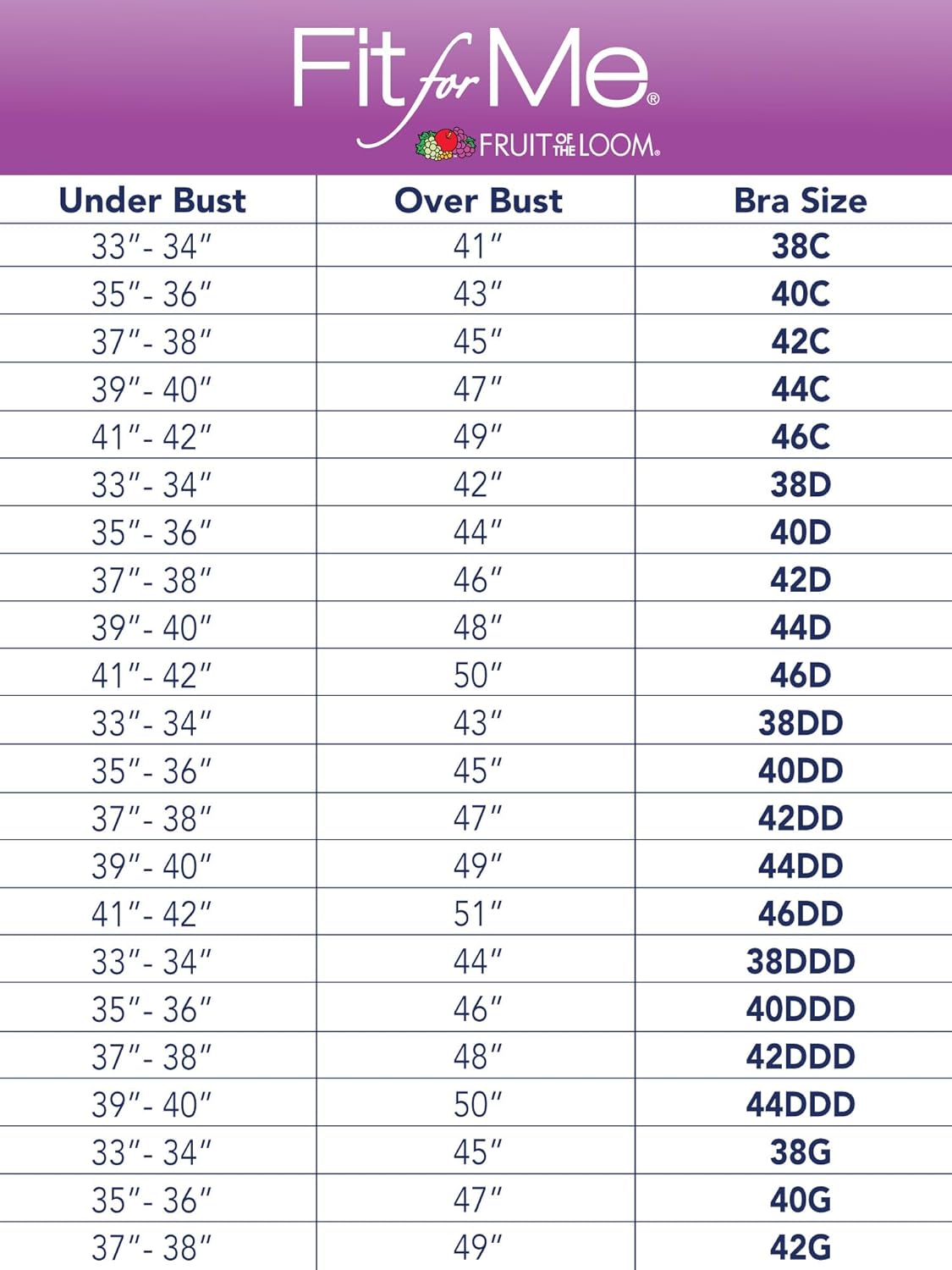 Fit for Me®
FRUIT OF THE LOOM®

| Under Bust | Over Bust | Bra Size |
|---|---|---|
| 33″- 34″ | 41″ | 38C |
| 35″- 36″ | 43″ | 40C |
| 37″- 38″ | 45″ | 42C |
| 39″- 40″ | 47″ | 44C |
| 41″- 42″ | 49″ | 46C |
| 33″- 34″ | 42″ | 38D |
| 35″- 36″ | 44″ | 40D |
| 37″- 38″ | 46″ | 42D |
| 39″- 40″ | 48″ | 44D |
| 41″- 42″ | 50″ | 46D |
| 33″- 34″ | 43″ | 38DD |
| 35″- 36″ | 45″ | 40DD |
| 37″- 38″ | 47″ | 42DD |
| 39″- 40″ | 49″ | 44DD |
| 41″- 42″ | 51″ | 46DD |
| 33″- 34″ | 44″ | 38DDD |
| 35″- 36″ | 46″ | 40DDD |
| 37″- 38″ | 48″ | 42DDD |
| 39″- 40″ | 50″ | 44DDD |
| 33″- 34″ | 45″ | 38G |
| 35″- 36″ | 47″ | 40G |
| 37″- 38″ | 49″ | 42G |